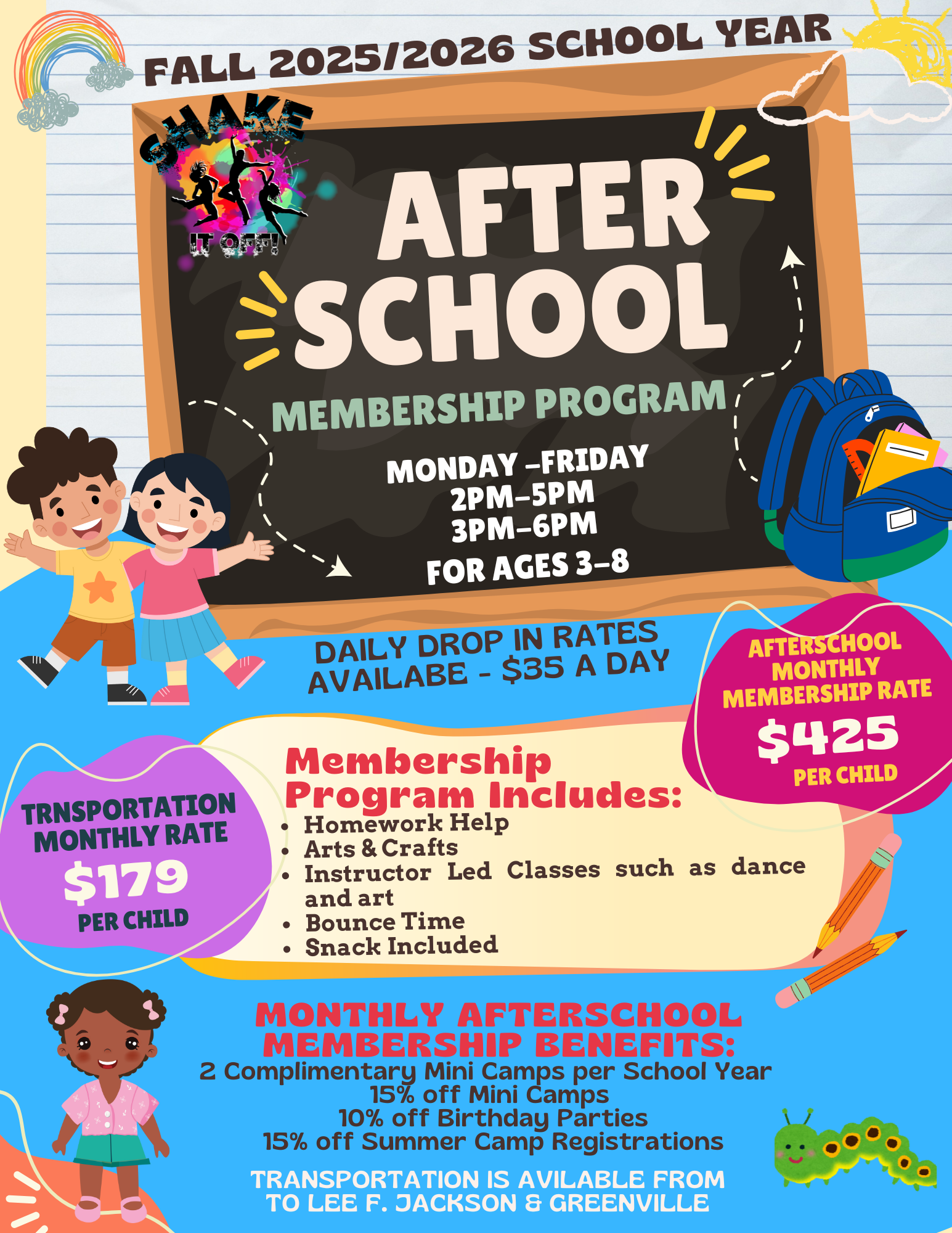 FALL 2025/2026 SCHOOL YEAR

SHAKE IT OFF!

AFTER SCHOOL

MEMBERSHIP PROGRAM

MONDAY -FRIDAY
2PM-5PM
3PM-6PM
FOR AGES 3-8

DAILY DROP IN RATES AVAILABE - $35 A DAY

AFTERSCHOOL MONTHLY MEMBERSHIP RATE
$425
PER CHILD

TRNSPORTATION MONTHLY RATE
$179
PER CHILD

Membership Program Includes:
• Homework Help
• Arts & Crafts
• Instructor Led Classes such as dance and art
• Bounce Time
• Snack Included

MONTHLY AFTERSCHOOL MEMBERSHIP BENEFITS:
2 Complimentary Mini Camps per School Year
15% off Mini Camps
10% off Birthday Parties
15% off Summer Camp Registrations

TRANSPORTATION IS AVILABLE FROM TO LEE F. JACKSON & GREENVILLE